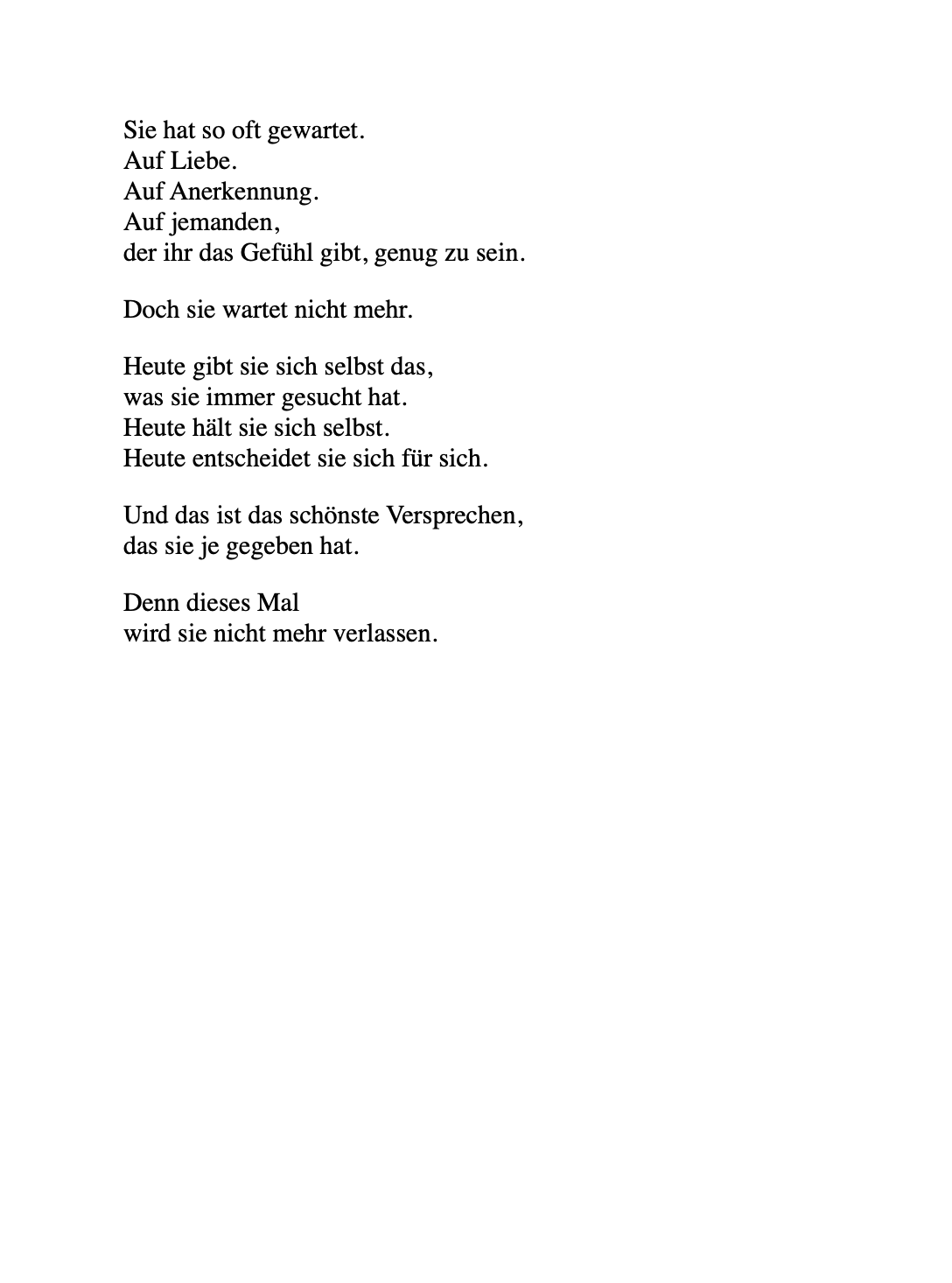 Sie hat so oft gewartet.
Auf Liebe.
Auf Anerkennung.
Auf jemanden,
der ihr das Gefühl gibt, genug zu sein.

Doch sie wartet nicht mehr.

Heute gibt sie sich selbst das,
was sie immer gesucht hat.
Heute hält sie sich selbst.
Heute entscheidet sie sich für sich.

Und das ist das schönste Versprechen,
das sie je gegeben hat.

Denn dieses Mal
wird sie nicht mehr verlassen.